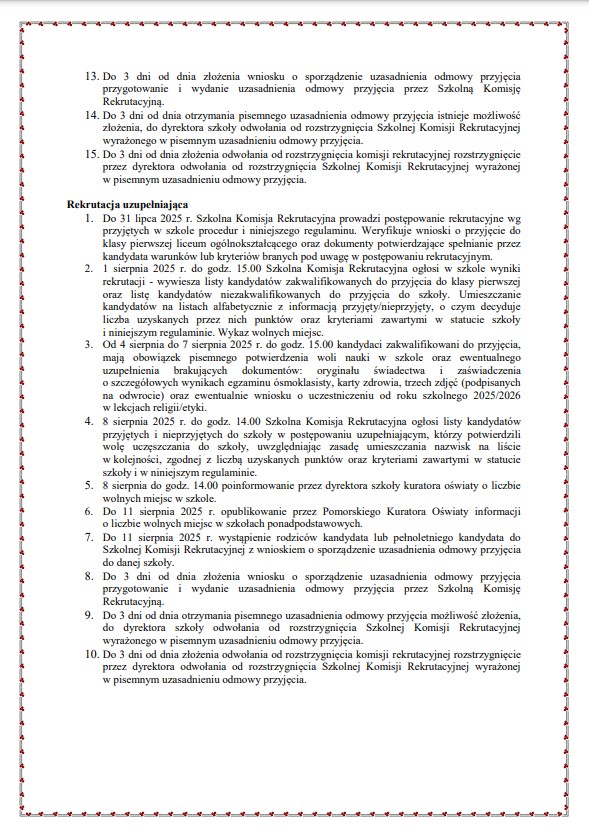 13. Do 3 dni od dnia złożenia wniosku o sporządzenie uzasadnienia odmowy przyjęcia przygotowanie i wydanie uzasadnienia odmowy przyjęcia przez Szkolną Komisję Rekrutacyjną.
14. Do 3 dni od dnia otrzymania pisemnego uzasadnienia odmowy przyjęcia istnieje możliwość złożenia, do dyrektora szkoły odwołania od rozstrzygnięcia Szkolnej Komisji Rekrutacyjnej wyrażonego w pisemnym uzasadnieniu odmowy przyjęcia.
15. Do 3 dni od dnia złożenia odwołania od rozstrzygnięcia komisji rekrutacyjnej rozstrzygnięcie przez dyrektora odwołania od rozstrzygnięcia Szkolnej Komisji Rekrutacyjnej wyrażonej w pisemnym uzasadnieniu odmowy przyjęcia.

Rekrutacja uzupełniająca
1. Do 31 lipca 2025 r. Szkolna Komisja Rekrutacyjna prowadzi postępowanie rekrutacyjne wg przyjętych w szkole procedur i niniejszego regulaminu. Weryfikuje wnioski o przyjęcie do klasy pierwszej liceum ogólnokształcącego oraz dokumenty potwierdzające spełnianie przez kandydata warunków lub kryteriów branych pod uwagę w postępowaniu rekrutacyjnym.
2. 1 sierpnia 2025 r. do godz. 15.00 Szkolna Komisja Rekrutacyjna ogłosi w szkole wyniki rekrutacji - wywiesza listy kandydatów zakwalifikowanych do przyjęcia do klasy pierwszej oraz listę kandydatów niezakwalifikowanych do przyjęcia do szkoły. Umieszczanie kandydatów na listach alfabetycznie z informacją przyjęty/nieprzyjęty, o czym decyduje liczba uzyskanych przez nich punktów oraz kryteriami zawartymi w statucie szkoły i niniejszym regulaminie. Wykaz wolnych miejsc.
3. Od 4 sierpnia do 7 sierpnia 2025 r. do godz. 15.00 kandydaci zakwalifikowani do przyjęcia, mają obowiązek pisemnego potwierdzenia woli nauki w szkole oraz ewentualnego uzupełnienia brakujących dokumentów: oryginału świadectwa i zaświadczenia o szczegółowych wynikach egzaminu ósmoklasisty, karty zdrowia, trzech zdjęć (podpisanych na odwrocie) oraz ewentualnie wniosku o uczestniczeniu od roku szkolnego 2025/2026 w lekcjach religii/etyki.
4. 8 sierpnia 2025 r. do godz. 14.00 Szkolna Komisja Rekrutacyjna ogłosi listy kandydatów przyjętych i nieprzyjętych do szkoły w postępowaniu uzupełniającym, którzy potwierdzili wolę uczęszczania do szkoły, uwzględniając zasadę umieszczania nazwisk na liście w kolejności, zgodnej z liczbą uzyskanych punktów oraz kryteriami zawartymi w statucie szkoły i w niniejszym regulaminie.
5. 8 sierpnia do godz. 14.00 poinformowanie przez dyrektora szkoły kuratora oświaty o liczbie wolnych miejsc w szkole.
6. Do 11 sierpnia 2025 r. opublikowanie przez Pomorskiego Kuratora Oświaty informacji o liczbie wolnych miejsc w szkołach ponadpodstawowych.
7. Do 11 sierpnia 2025 r. wystąpienie rodziców kandydata lub pełnoletniego kandydata do Szkolnej Komisji Rekrutacyjnej z wnioskiem o sporządzenie uzasadnienia odmowy przyjęcia do danej szkoły.
8. Do 3 dni od dnia złożenia wniosku o sporządzenie uzasadnienia odmowy przyjęcia przygotowanie i wydanie uzasadnienia odmowy przyjęcia przez Szkolną Komisję Rekrutacyjną.
9. Do 3 dni od dnia otrzymania pisemnego uzasadnienia odmowy przyjęcia możliwość złożenia, do dyrektora szkoły odwołania od rozstrzygnięcia Szkolnej Komisji Rekrutacyjnej wyrażonego w pisemnym uzasadnieniu odmowy przyjęcia.
10. Do 3 dni od dnia złożenia odwołania od rozstrzygnięcia komisji rekrutacyjnej rozstrzygnięcie przez dyrektora odwołania od rozstrzygnięcia Szkolnej Komisji Rekrutacyjnej wyrażonej w pisemnym uzasadnieniu odmowy przyjęcia.